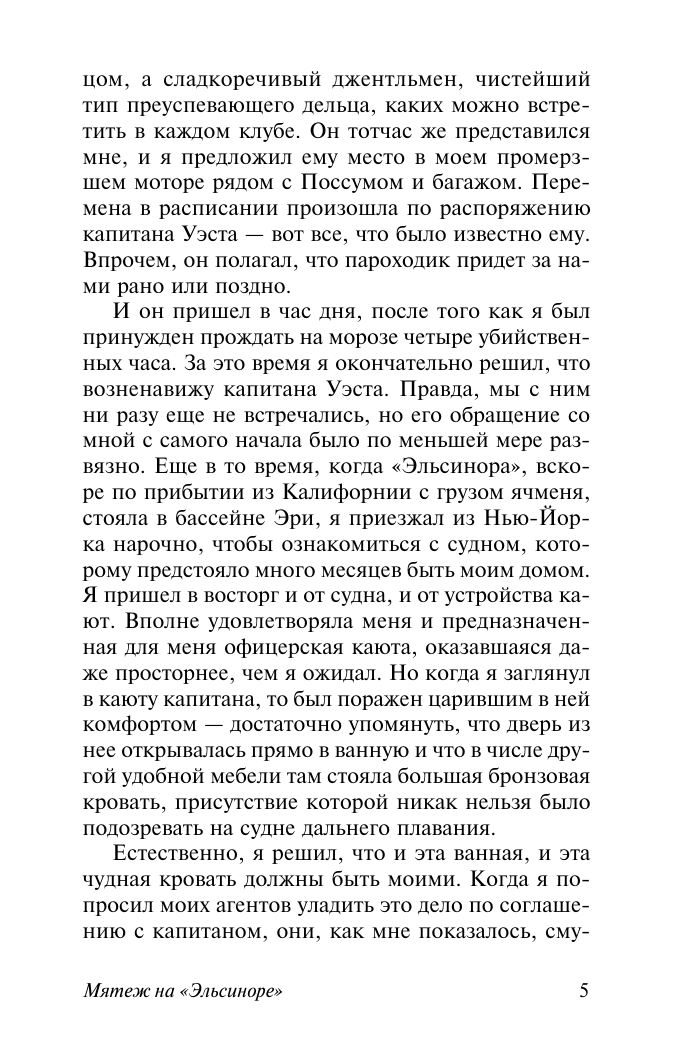 цом, а сладкоречивый джентльмен, чистейший тип преуспевающего дельца, каких можно встретить в каждом клубе. Он тотчас же представился мне, и я предложил ему место в моем промерзшем моторе рядом с Поссумом и багажом. Перемена в расписании произошла по распоряжению капитана Уэста — вот все, что было известно ему. Впрочем, он полагал, что пароходик придет за нами рано или поздно.

И он пришел в час дня, после того как я был принужден прождать на морозе четыре убийственных часа. За это время я окончательно решил, что возненавижу капитана Уэста. Правда, мы с ним ни разу еще не встречались, но его обращение со мной с самого начала было по меньшей мере развязно. Еще в то время, когда «Эльсинора», вскоре по прибытии из Калифорнии с грузом ячменя, стояла в бассейне Эри, я приезжал из Нью-Йорка нарочно, чтобы ознакомиться с судном, которому предстояло много месяцев быть моим домом. Я пришел в восторг и от судна, и от устройства кают. Вполне удовлетворяла меня и предназначенная для меня офицерская каюта, оказавшаяся даже просторнее, чем я ожидал. Но когда я заглянул в каюту капитана, то был поражен царившим в ней комфортом — достаточно упомянуть, что дверь из нее открывалась прямо в ванную и что в числе другой удобной мебели там стояла большая бронзовая кровать, присутствие которой никак нельзя было подозревать на судне дальнего плавания.

Естественно, я решил, что и эта ванная, и эта чудная кровать должны быть моими. Когда я попросил моих агентов уладить это дело по соглашению с капитаном, они, как мне показалось, сму-

Мятеж на «Эльсиноре» 5